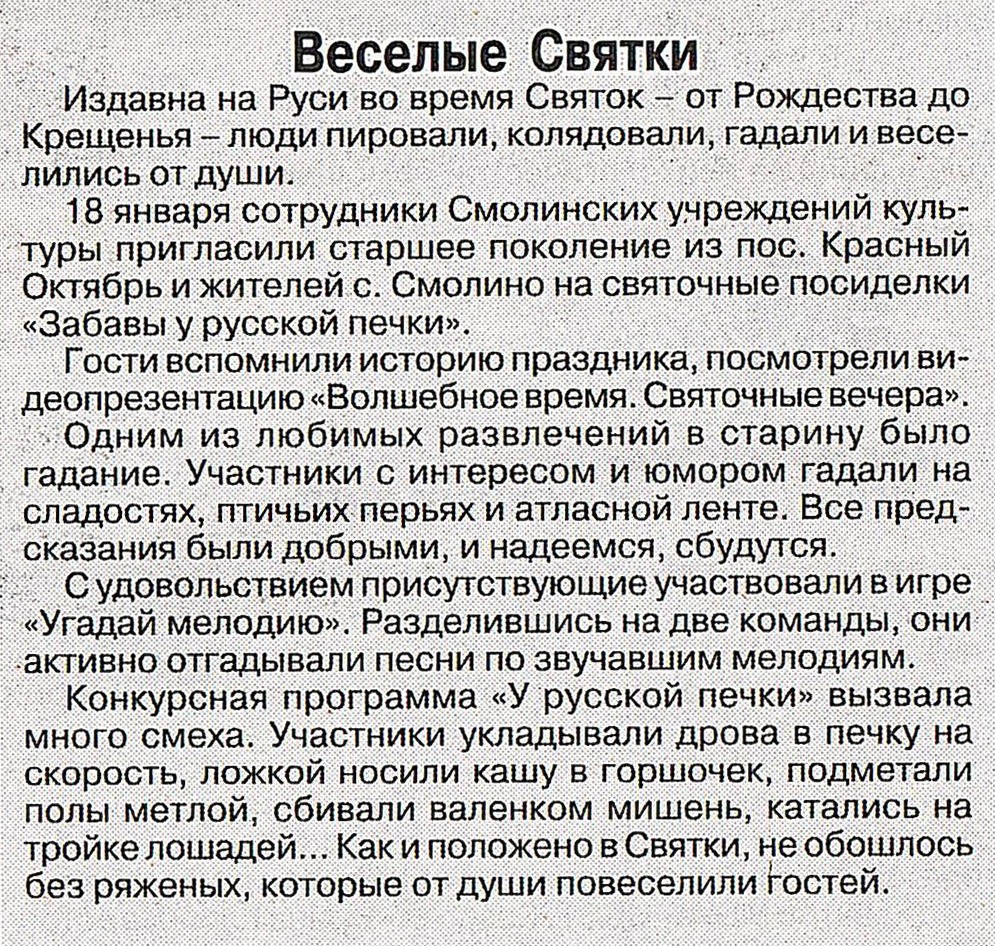 Веселые Святки

Издавна на Руси во время Святок – от Рождества до Крещенья – люди пировали, колядовали, гадали и веселились от души.

18 января сотрудники Смолинских учреждений культуры пригласили старшее поколение из пос. Красный Октябрь и жителей с. Смолино на святочные посиделки «Забавы у русской печки».

Гости вспомнили историю праздника, посмотрели видеопрезентацию «Волшебное время. Святочные вечера».

Одним из любимых развлечений в старину было гадание. Участники с интересом и юмором гадали на сладостях, птичьих перьях и атласной ленте. Все предсказания были добрыми, и надеемся, сбудутся.

С удовольствием присутствующие участвовали в игре «Угадай мелодию». Разделившись на две команды, они активно отгадывали песни по звучавшим мелодиям.

Конкурсная программа «У русской печки» вызвала много смеха. Участники укладывали дрова в печку на скорость, ложкой носили кашу в горшочек, подметали полы метлой, сбивали валенком мишень, катались на тройке лошадей... Как и положено в Святки, не обошлось без ряженых, которые от души повеселили гостей.